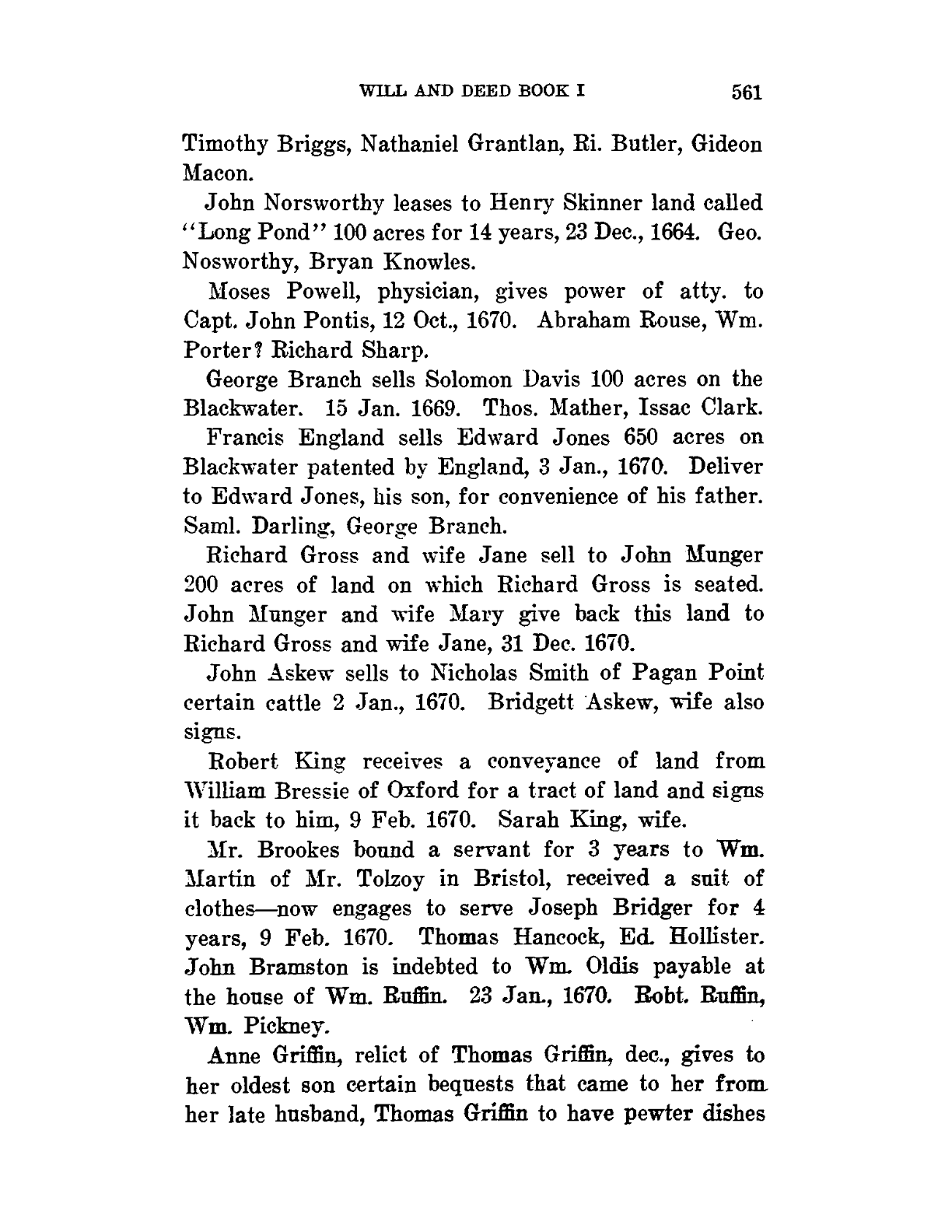 WILL AND DEED BOOK I 561

Timothy Briggs, Nathaniel Grantlan, Ri. Butler, Gideon Macon.

John Norsworthy leases to Henry Skinner land called "Long Pond" 100 acres for 14 years, 23 Dec., 1664. Geo. Nosworthy, Bryan Knowles.

Moses Powell, physician, gives power of atty. to Capt. John Pontis, 12 Oct., 1670. Abraham Rouse, Wm. Porter? Richard Sharp.

George Branch sells Solomon Davis 100 acres on the Blackwater. 15 Jan. 1669. Thos. Mather, Issac Clark.

Francis England sells Edward Jones 650 acres on Blackwater patented by England, 3 Jan., 1670. Deliver to Edward Jones, his son, for convenience of his father. Saml. Darling, George Branch.

Richard Gross and wife Jane sell to John Munger 200 acres of land on which Richard Gross is seated. John Munger and wife Mary give back this land to Richard Gross and wife Jane, 31 Dec. 1670.

John Askew sells to Nicholas Smith of Pagan Point certain cattle 2 Jan., 1670. Bridgett Askew, wife also signs.

Robert King receives a conveyance of land from William Bressie of Oxford for a tract of land and signs it back to him, 9 Feb. 1670. Sarah King, wife.

Mr. Brookes bound a servant for 3 years to Wm. Martin of Mr. Tolzoy in Bristol, received a suit of clothes—now engages to serve Joseph Bridger for 4 years, 9 Feb. 1670. Thomas Hancock, Ed. Hollister. John Bramston is indebted to Wm. Oldis payable at the house of Wm. Ruffin. 23 Jan., 1670. Robt. Ruffin, Wm. Pickney.

Anne Griffin, relict of Thomas Griffin, dec., gives to her oldest son certain bequests that came to her from her late husband, Thomas Griffin to have pewter dishes